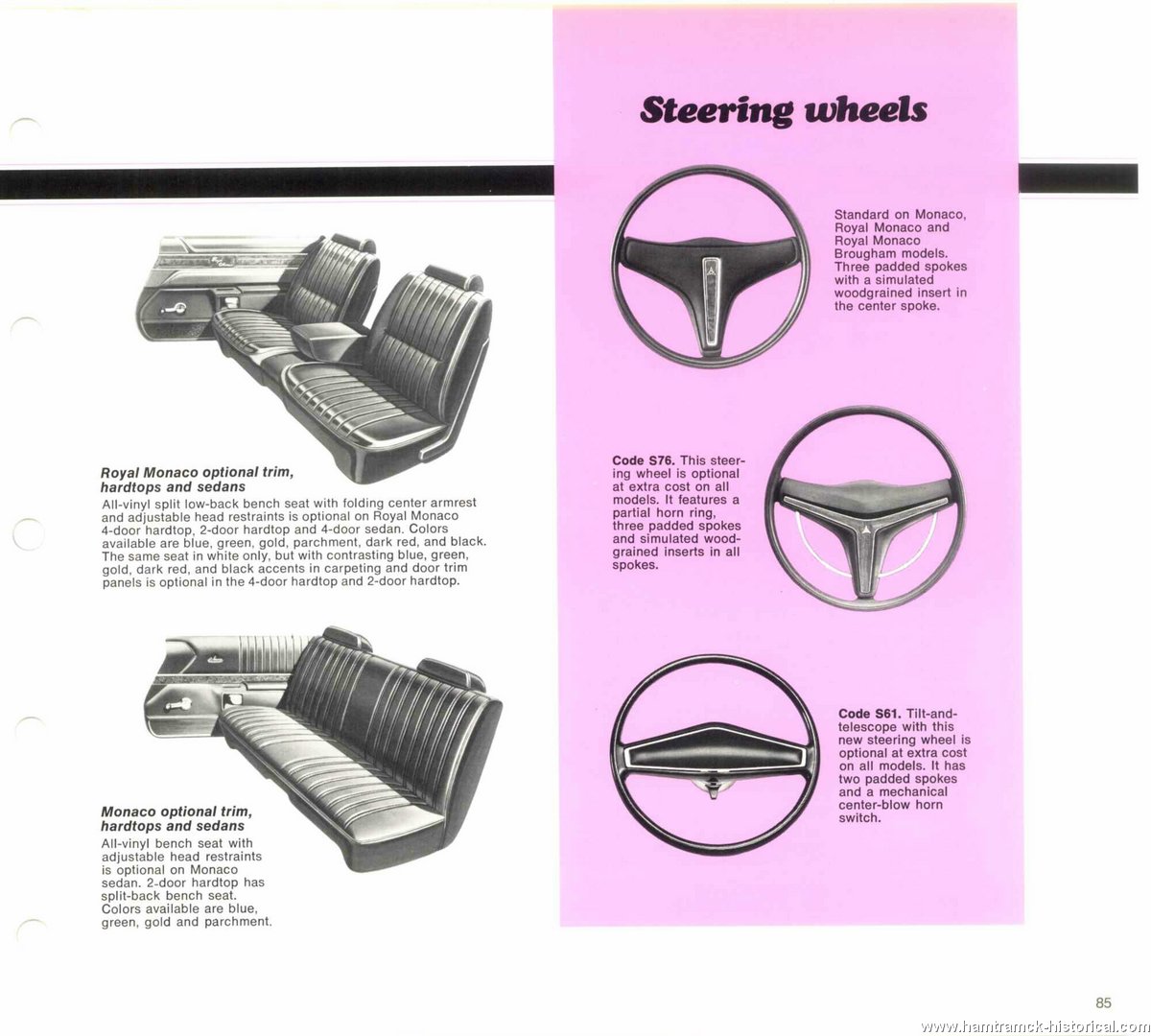 Royal Monaco optional trim, hardtops and sedans
All-vinyl split low-back bench seat with folding center armrest and adjustable head restraints is optional on Royal Monaco 4-door hardtop, 2-door hardtop and 4-door sedan. Colors available are blue, green, gold, parchment, dark red, and black. The same seat in white only, but with contrasting blue, green, gold, dark red, and black accents in carpeting and door trim panels is optional in the 4-door hardtop and 2-door hardtop.

Monaco optional trim, hardtops and sedans
All-vinyl bench seat with adjustable head restraints is optional on Monaco sedan. 2-door hardtop has split-back bench seat. Colors available are blue, green, gold and parchment.

Steering wheels

Standard on Monaco, Royal Monaco and Royal Monaco Brougham models. Three padded spokes with a simulated woodgrained insert in the center spoke.

Code S76. This steering wheel is optional at extra cost on all models. It features a partial horn ring, three padded spokes and simulated woodgrained inserts in all spokes.

Code S61. Tilt-and-telescope with this new steering wheel is optional at extra cost on all models. It has two padded spokes and a mechanical center-blow horn switch.

85

www.hamtramck-historical.com